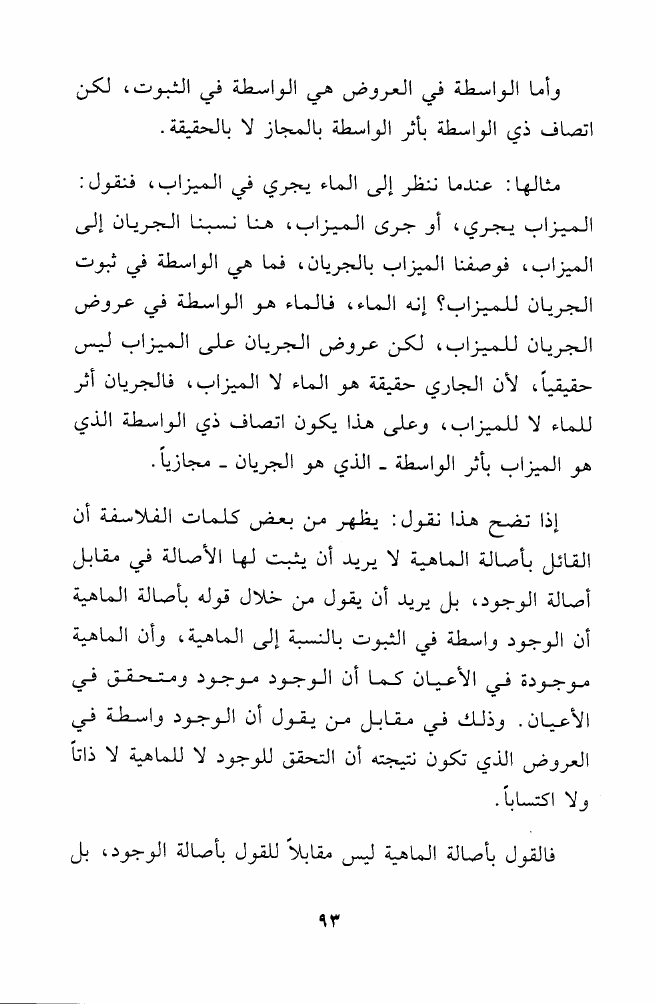 وأما الواسطة في العروض هي الواسطة في الثبوت، لكن اتصاف ذي الواسطة بأثر الواسطة بالمجاز لا بالحقيقة.

مثالها: عندما ننظر إلى الماء يجري في الميزاب، فنقول: الميزاب يجري، أو جرى الميزاب، هنا نسبنا الجريان إلى الميزاب، فوصفنا الميزاب بالجريان، فما هي الواسطة في ثبوت الجريان للميزاب؟ إنه الماء، فالماء هو الواسطة في عروض الجريان للميزاب، لكن عروض الجريان على الميزاب ليس حقيقياً، لأن الجاري حقيقة هو الماء لا الميزاب، فالجريان أثر للماء لا للميزاب، وعلى هذا يكون اتصاف ذي الواسطة الذي هو الميزاب بأثر الواسطة ـ الذي هو الجريان ـ مجازياً.

إذا تضح هذا نقول: يظهر من بعض كلمات الفلاسفة أن القائل بأصالة الماهية لا يريد أن يثبت لها الأصالة في مقابل أصالة الوجود، بل يريد أن يقول من خلال قوله بأصالة الماهية أن الوجود واسطة في الثبوت بالنسبة إلى الماهية، وأن الماهية موجودة في الأعيان كما أن الوجود موجود ومتحقق في الأعيان. وذلك في مقابل من يقول أن الوجود واسطة في العروض الذي تكون نتيجته أن التحقق للوجود لا للماهية لا ذاتاً ولا اكتساباً.

فالقول بأصالة الماهية ليس مقابلاً للقول بأصالة الوجود، بل

٩٣